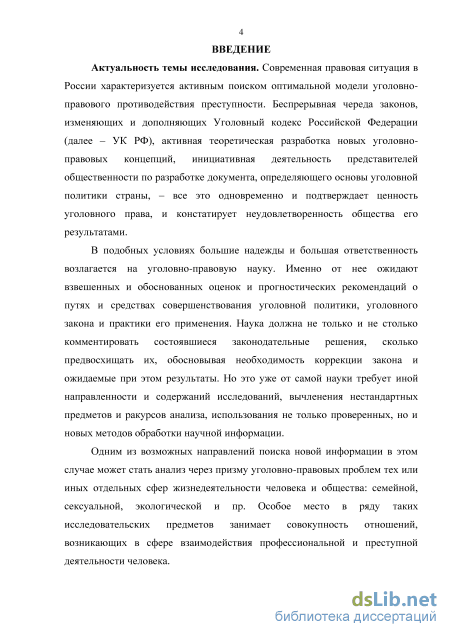 4

ВВЕДЕНИЕ

Актуальность темы исследования. Современная правовая ситуация в России характеризуется активным поиском оптимальной модели уголовно-правового противодействия преступности. Беспрерывная череда законов, изменяющих и дополняющих Уголовный кодекс Российской Федерации (далее – УК РФ), активная теоретическая разработка новых уголовно-правовых концепций, инициативная деятельность представителей общественности по разработке документа, определяющего основы уголовной политики страны, – все это одновременно и подтверждает ценность уголовного права, и констатирует неудовлетворенность общества его результатами.

В подобных условиях большие надежды и большая ответственность возлагается на уголовно-правовую науку. Именно от нее ожидают взвешенных и обоснованных оценок и прогностических рекомендаций о путях и средствах совершенствования уголовной политики, уголовного закона и практики его применения. Наука должна не только и не столько комментировать состоявшиеся законодательные решения, сколько предвосхищать их, обосновывая необходимость коррекции закона и ожидаемые при этом результаты. Но это уже от самой науки требует иной направленности и содержаний исследований, вычленения нестандартных предметов и ракурсов анализа, использования не только проверенных, но и новых методов обработки научной информации.

Одним из возможных направлений поиска новой информации в этом случае может стать анализ через призму уголовно-правовых проблем тех или иных отдельных сфер жизнедеятельности человека и общества: семейной, сексуальной, экологической и пр. Особое место в ряду таких исследовательских предметов занимает совокупность отношений, возникающих в сфере взаимодействия профессиональной и преступной деятельности человека.

dsLib.net
библиотека диссертаций